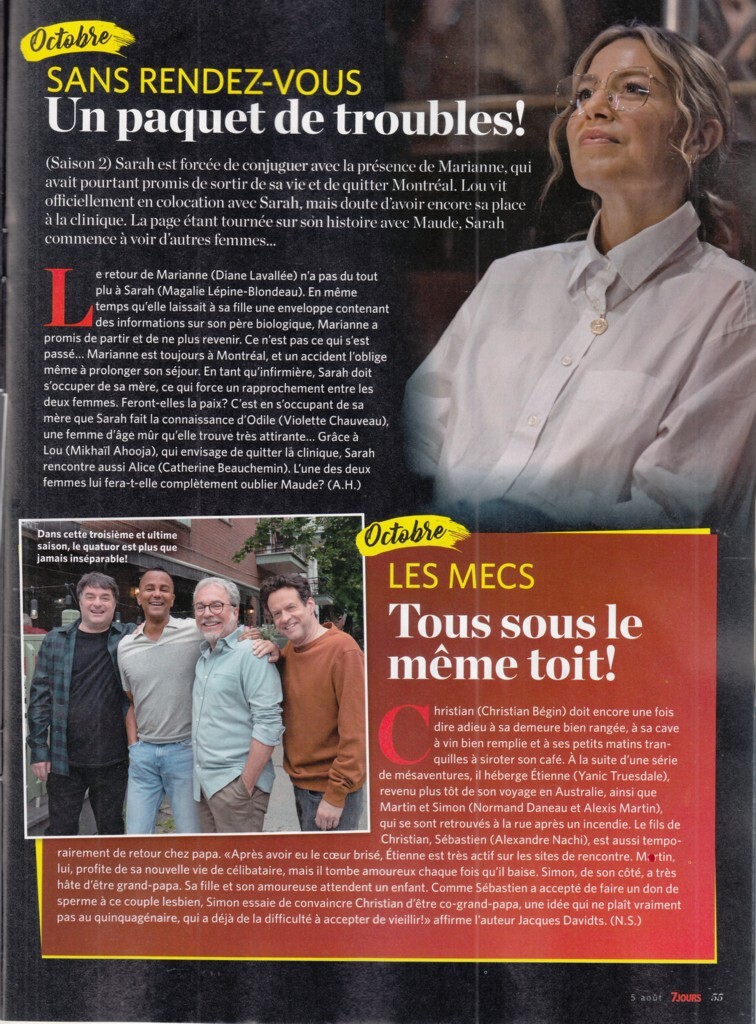 Octobre

SANS RENDEZ-VOUS

Un paquet de troubles!

(Saison 2) Sarah est forcée de conjuguer avec la présence de Marianne, qui avait pourtant promis de sortir de sa vie et de quitter Montréal. Lou vit officiellement en colocation avec Sarah, mais doute d'avoir encore sa place à la clinique. La page étant tournée sur son histoire avec Maude, Sarah commence à voir d'autres femmes...

Le retour de Marianne (Diane Lavallée) n'a pas du tout plu à Sarah (Magalie Lépine-Blondeau). En même temps qu'elle laissait à sa fille une enveloppe contenant des informations sur son père biologique, Marianne a promis de partir et de ne plus revenir. Ce n'est pas ce qui s'est passé... Marianne est toujours à Montréal, et un accident l'oblige même à prolonger son séjour. En tant qu'infirmière, Sarah doit s'occuper de sa mère, ce qui force un rapprochement entre les deux femmes. Feront-elles la paix? C'est en s'occupant de sa mère que Sarah fait la connaissance d'Odile (Violette Chauveau), une femme d'âge mûr qu'elle trouve très attirante... Grâce à Lou (Mikhaïl Ahooja), qui envisage de quitter la clinique, Sarah rencontre aussi Alice (Catherine Beauchemin). L'une des deux femmes lui fera-t-elle complètement oublier Maude? (A.H.)

Dans cette troisième et ultime saison, le quatuor est plus que jamais inséparable!

Octobre

LES MECS

Tous sous le même toit!

Christian (Christian Bégin) doit encore une fois dire adieu à sa demeure bien rangée, à sa cave à vin bien remplie et à ses petits matins tranquilles à siroter son café. À la suite d'une série de mésaventures, il héberge Étienne (Yanic Truesdale), revenu plus tôt de son voyage en Australie, ainsi que Martin et Simon (Normand Daneau et Alexis Martin), qui se sont retrouvés à la rue après un incendie. Le fils de Christian, Sébastien (Alexandre Nachi), est aussi temporairement de retour chez papa. «Après avoir eu le cœur brisé, Étienne est très actif sur les sites de rencontre. Martin, lui, profite de sa nouvelle vie de célibataire, mais il tombe amoureux chaque fois qu'il baise. Simon, de son côté, a très hâte d'être grand-papa. Sa fille et son amoureuse attendent un enfant. Comme Sébastien a accepté de faire un don de sperme à ce couple lesbien, Simon essaie de convaincre Christian d'être co-grand-papa, une idée qui ne plaît vraiment pas au quinquagénaire, qui a déjà de la difficulté à accepter de vieillir!» affirme l'auteur Jacques Davidts. (N.S.)

5 août 7JOURS 55